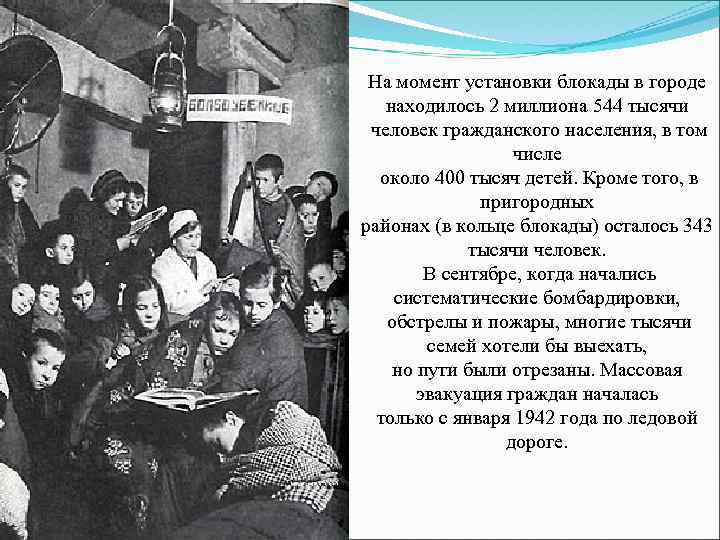 БОМБОУБЕЖИЩЕ

На момент установки блокады в городе находилось 2 миллиона 544 тысячи человек гражданского населения, в том числе около 400 тысяч детей. Кроме того, в пригородных районах (в кольце блокады) осталось 343 тысячи человек.

В сентябре, когда начались систематические бомбардировки, обстрелы и пожары, многие тысячи семей хотели бы выехать, но пути были отрезаны. Массовая эвакуация граждан началась только с января 1942 года по ледовой дороге.